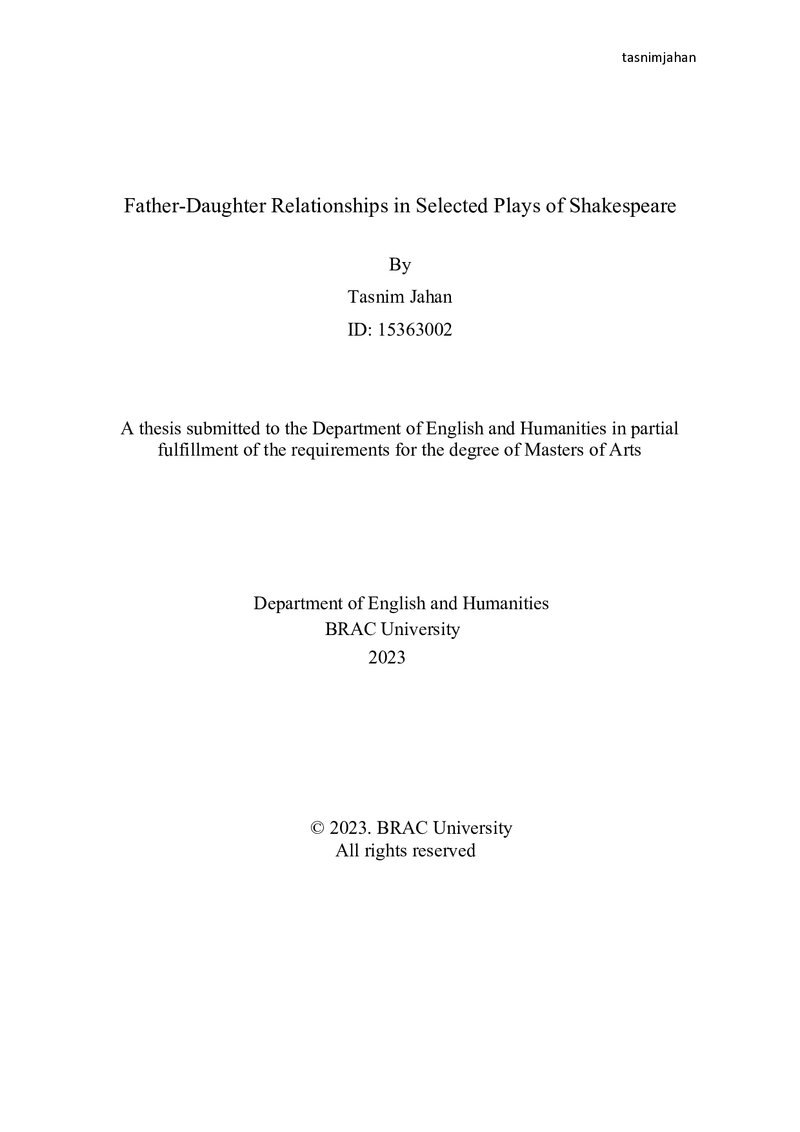 tasnimjahan

Father-Daughter Relationships in Selected Plays of Shakespeare

By
Tasnim Jahan
ID: 15363002

A thesis submitted to the Department of English and Humanities in partial fulfillment of the requirements for the degree of Masters of Arts

Department of English and Humanities
BRAC University
2023

© 2023. BRAC University
All rights reserved